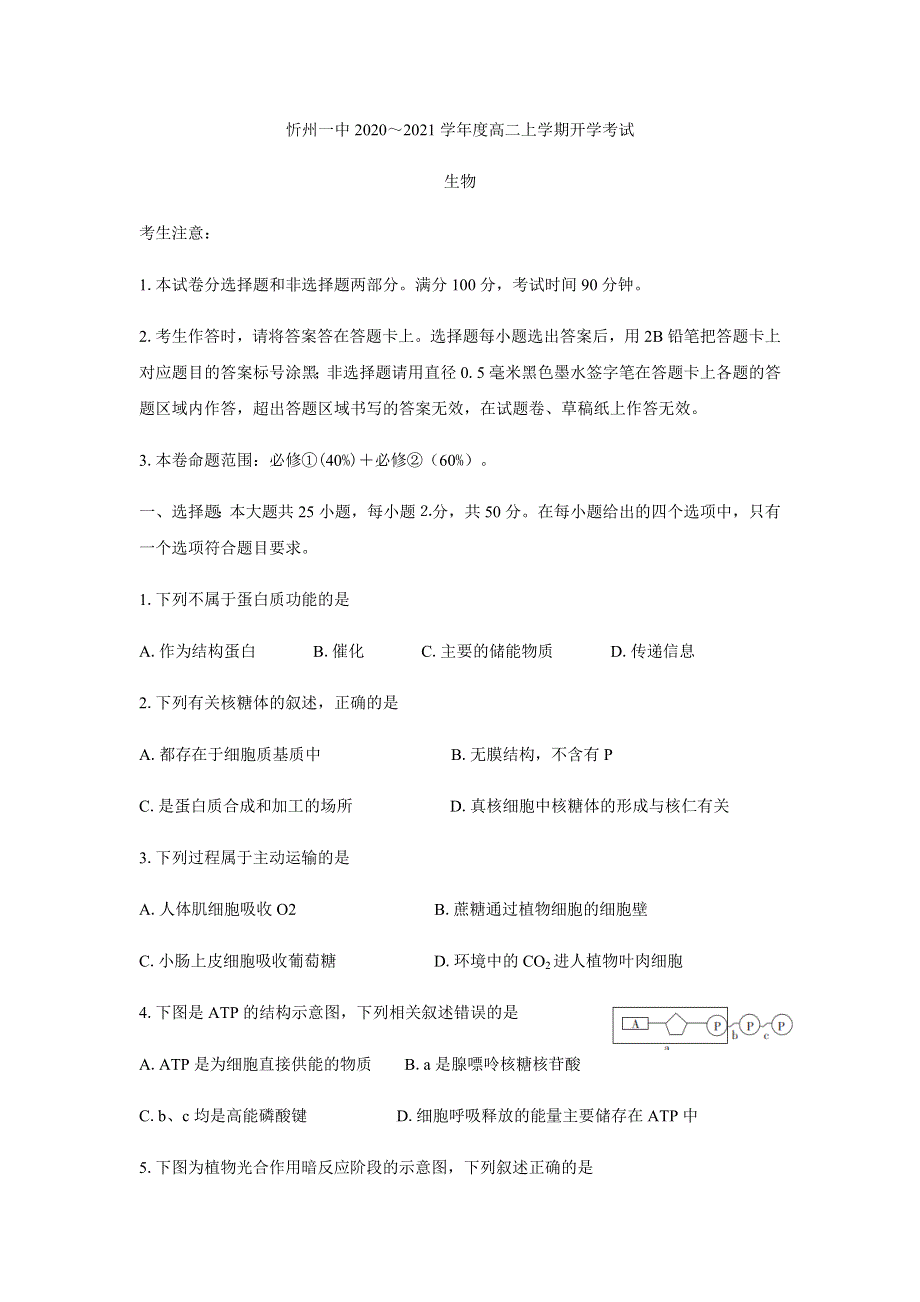 忻州一中 2020～2021 学年度高二上学期开学考试

生物

考生注意：

1. 本试卷分选择题和非选择题两部分。满分 100 分，考试时间 90 分钟。

2. 考生作答时，请将答案答在答题卡上。选择题每小题选出答案后，用 2B 铅笔把答题卡上对应题目的答案标号涂黑；非选择题请用直径 0. 5 毫米黑色墨水签字笔在答题卡上各题的答题区域内作答，超出答题区域书写的答案无效，在试题卷、草稿纸上作答无效。

3. 本卷命题范围：必修①(40%)＋必修②（60%）。

一、选择题：本大题共 25 小题，每小题 2 分，共 50 分。在每小题给出的四个选项中，只有一个选项符合题目要求。

1. 下列不属于蛋白质功能的是

A. 作为结构蛋白　　B. 催化　　C. 主要的储能物质　　D. 传递信息

2. 下列有关核糖体的叙述，正确的是

A. 都存在于细胞质基质中　　B. 无膜结构，不含有 P

C. 是蛋白质合成和加工的场所　　D. 真核细胞中核糖体的形成与核仁有关

3. 下列过程属于主动运输的是

A. 人体肌细胞吸收 O2　　B. 蔗糖通过植物细胞的细胞壁

C. 小肠上皮细胞吸收葡萄糖　　D. 环境中的 $CO_2$ 进人植物叶肉细胞

4. 下图是 ATP 的结构示意图，下列相关叙述错误的是

A P P P a b c

A. ATP 是为细胞直接供能的物质　　B. a 是腺嘌呤核糖核苷酸

C. b、c 均是高能磷酸键　　D. 细胞呼吸释放的能量主要储存在 ATP 中

5. 下图为植物光合作用暗反应阶段的示意图，下列叙述正确的是